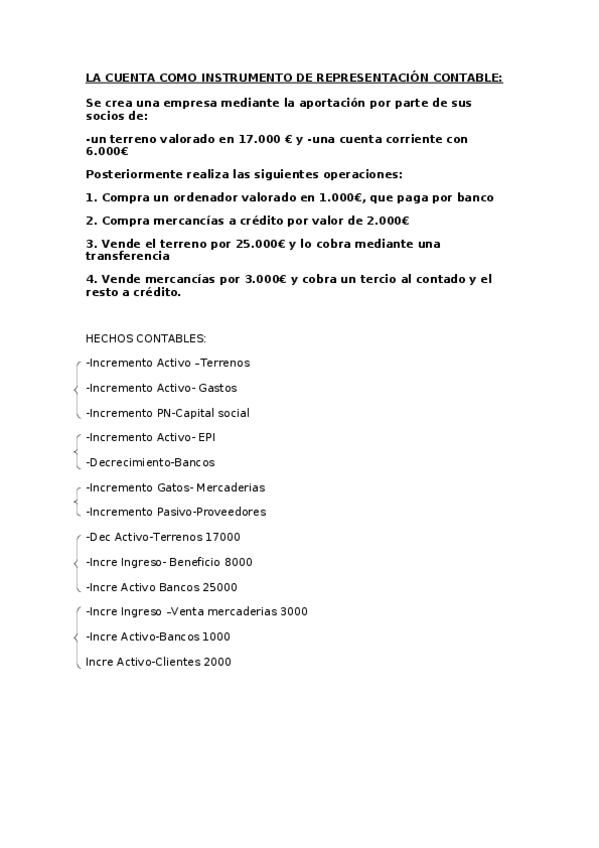 LA CUENTA COMO INSTRUMENTO DE REPRESENTACIÓN CONTABLE:

Se crea una empresa mediante la aportación por parte de sus socios de:

-un terreno valorado en 17.000 € y -una cuenta corriente con 6.000€

Posteriormente realiza las siguientes operaciones:

1. Compra un ordenador valorado en 1.000€, que paga por banco

2. Compra mercancías a crédito por valor de 2.000€

3. Vende el terreno por 25.000€ y lo cobra mediante una transferencia

4. Vende mercancías por 3.000€ y cobra un tercio al contado y el resto a crédito.

HECHOS CONTABLES:

-Incremento Activo –Terrenos

-Incremento Activo- Gastos

-Incremento PN-Capital social

-Incremento Activo- EPI

-Decrecimiento-Bancos

-Incremento Gatos- Mercaderias

-Incremento Pasivo-Proveedores

-Dec Activo-Terrenos 17000

-Incre Ingreso- Beneficio 8000

-Incre Activo Bancos 25000

-Incre Ingreso –Venta mercaderias 3000

-Incre Activo-Bancos 1000

Incre Activo-Clientes 2000